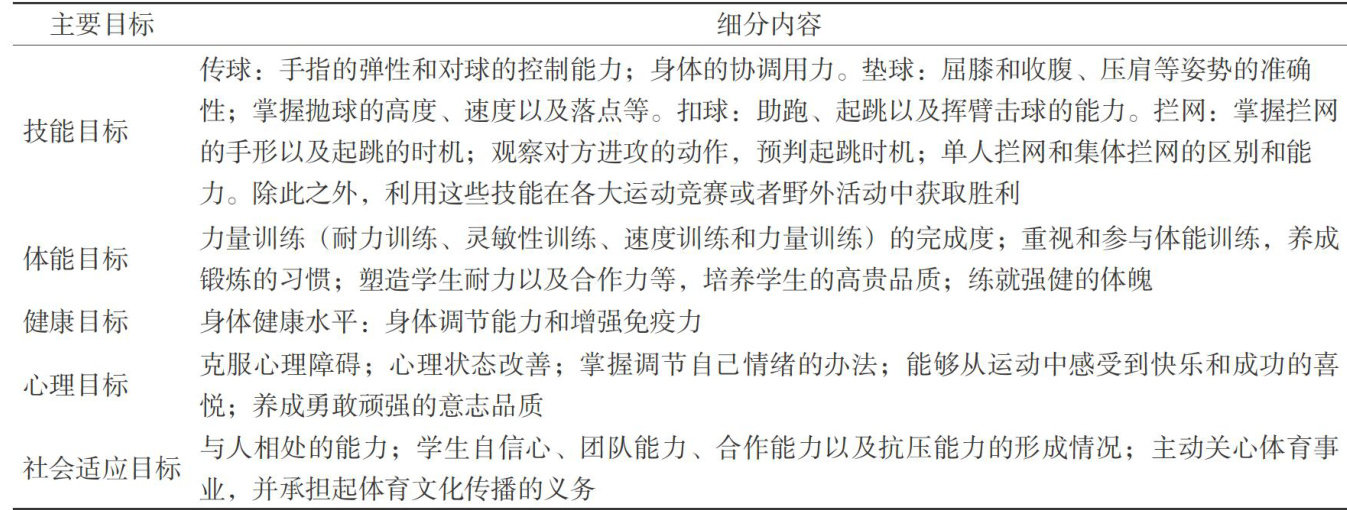 | 主要目标 | 细分内容 |
|---|---|
| 技能目标 | 传球：手指的弹性和对球的控制能力；身体的协调用力。垫球：屈膝和收腹、压肩等姿势的准确性；掌握抛球的高度、速度以及落点等。扣球：助跑、起跳以及挥臂击球的能力。拦网：掌握拦网的手形以及起跳的时机；观察对方进攻的动作，预判起跳时机；单人拦网和集体拦网的区别和能力。除此之外，利用这些技能在各大运动竞赛或者野外活动中获取胜利 |
| 体能目标 | 力量训练（耐力训练、灵敏性训练、速度训练和力量训练）的完成度；重视和参与体能训练，养成锻炼的习惯；塑造学生耐力以及合作力等，培养学生的高贵品质；练就强健的体魄 |
| 健康目标 | 身体健康水平：身体调节能力和增强免疫力 |
| 心理目标 | 克服心理障碍；心理状态改善；掌握调节自己情绪的办法；能够从运动中感受到快乐和成功的喜悦；养成勇敢顽强的意志品质 |
| 社会适应目标 | 与人相处的能力；学生自信心、团队能力、合作能力以及抗压能力的形成情况；主动关心体育事业，并承担起体育文化传播的义务 |